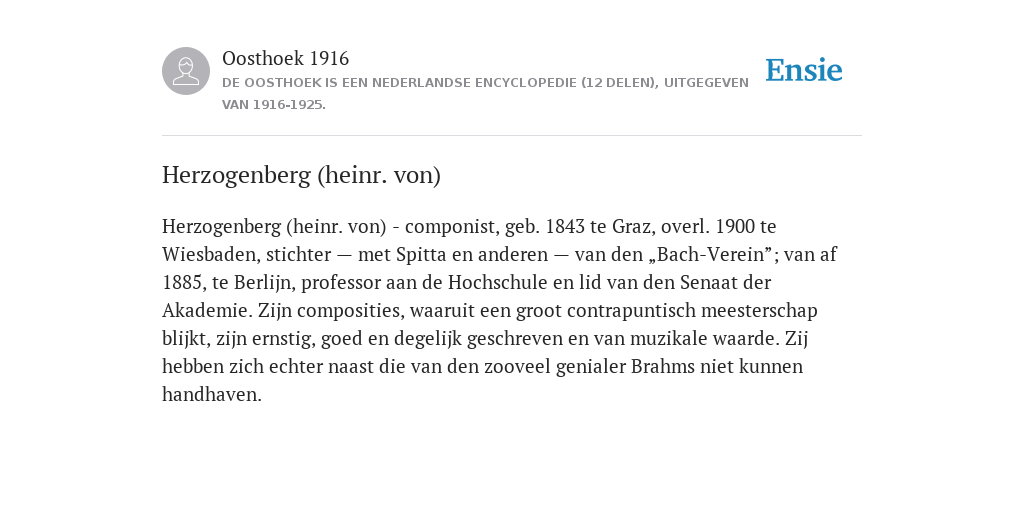 Oosthoek 1916
DE OOSTHOEK IS EEN NEDERLANDSE ENCYCLOPEDIE (12 DELEN), UITGEGEVEN VAN 1916-1925.

Ensie

Herzogenberg (heinr. von)

Herzogenberg (heinr. von) - componist, geb. 1843 te Graz, overl. 1900 te Wiesbaden, stichter — met Spitta en anderen — van den „Bach-Verein”; van af 1885, te Berlijn, professor aan de Hochschule en lid van den Senaat der Akademie. Zijn composities, waaruit een groot contrapuntisch meesterschap blijkt, zijn ernstig, goed en degelijk geschreven en van muzikale waarde. Zij hebben zich echter naast die van den zooveel genialer Brahms niet kunnen handhaven.